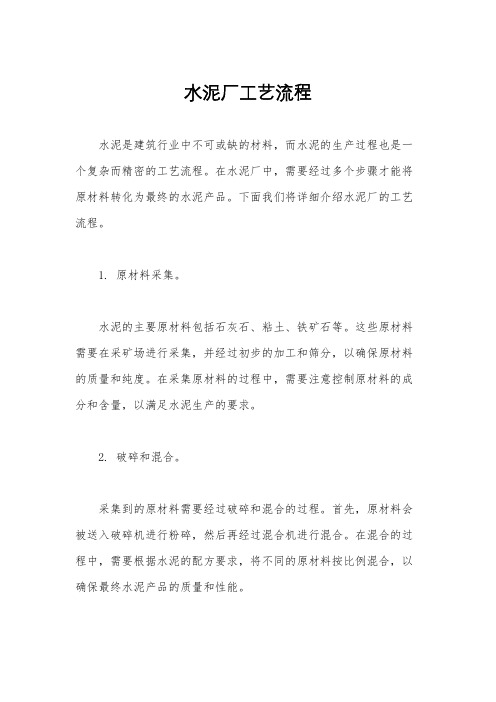 水泥厂工艺流程

水泥是建筑行业中不可或缺的材料，而水泥的生产过程也是一个复杂而精密的工艺流程。在水泥厂中，需要经过多个步骤才能将原材料转化为最终的水泥产品。下面我们将详细介绍水泥厂的工艺流程。

1. 原材料采集。

水泥的主要原材料包括石灰石、粘土、铁矿石等。这些原材料需要在采矿场进行采集，并经过初步的加工和筛分，以确保原材料的质量和纯度。在采集原材料的过程中，需要注意控制原材料的成分和含量，以满足水泥生产的要求。

2. 破碎和混合。

采集到的原材料需要经过破碎和混合的过程。首先，原材料会被送入破碎机进行粉碎，然后再经过混合机进行混合。在混合的过程中，需要根据水泥的配方要求，将不同的原材料按比例混合，以确保最终水泥产品的质量和性能。